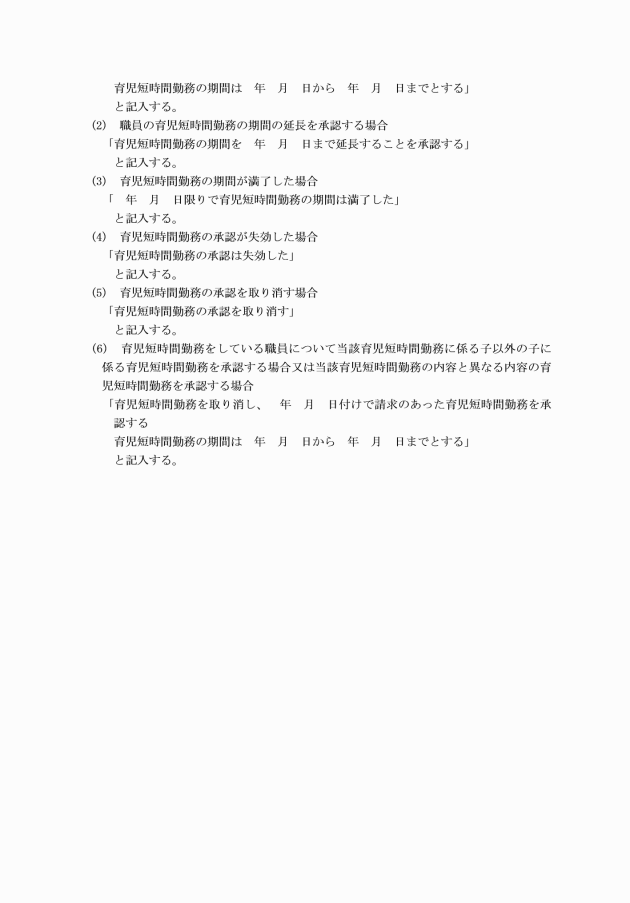 育児短時間勤務の期間は　年　月　日から　年　月　日までとする」
と記入する。
(2)　職員の育児短時間勤務の期間の延長を承認する場合
「育児短時間勤務の期間を　年　月　日まで延長することを承認する」
と記入する。
(3)　育児短時間勤務の期間が満了した場合
「　年　月　日限りで育児短時間勤務の期間は満了した」
と記入する。
(4)　育児短時間勤務の承認が失効した場合
「育児短時間勤務の承認は失効した」
と記入する。
(5)　育児短時間勤務の承認を取り消す場合
「育児短時間勤務の承認を取り消す」
と記入する。
(6)　育児短時間勤務をしている職員について当該育児短時間勤務に係る子以外の子に係る育児短時間勤務を承認する場合又は当該育児短時間勤務の内容と異なる内容の育児短時間勤務を承認する場合
「育児短時間勤務を取り消し、　年　月　日付けで請求のあった育児短時間勤務を承認する
育児短時間勤務の期間は　年　月　日から　年　月　日までとする」
と記入する。